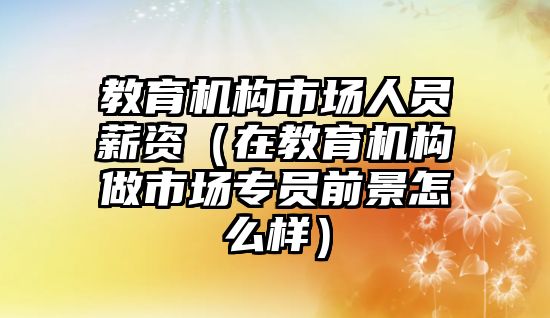 教育机构市场人员薪资（在教育机构做市场专员前景怎么样）